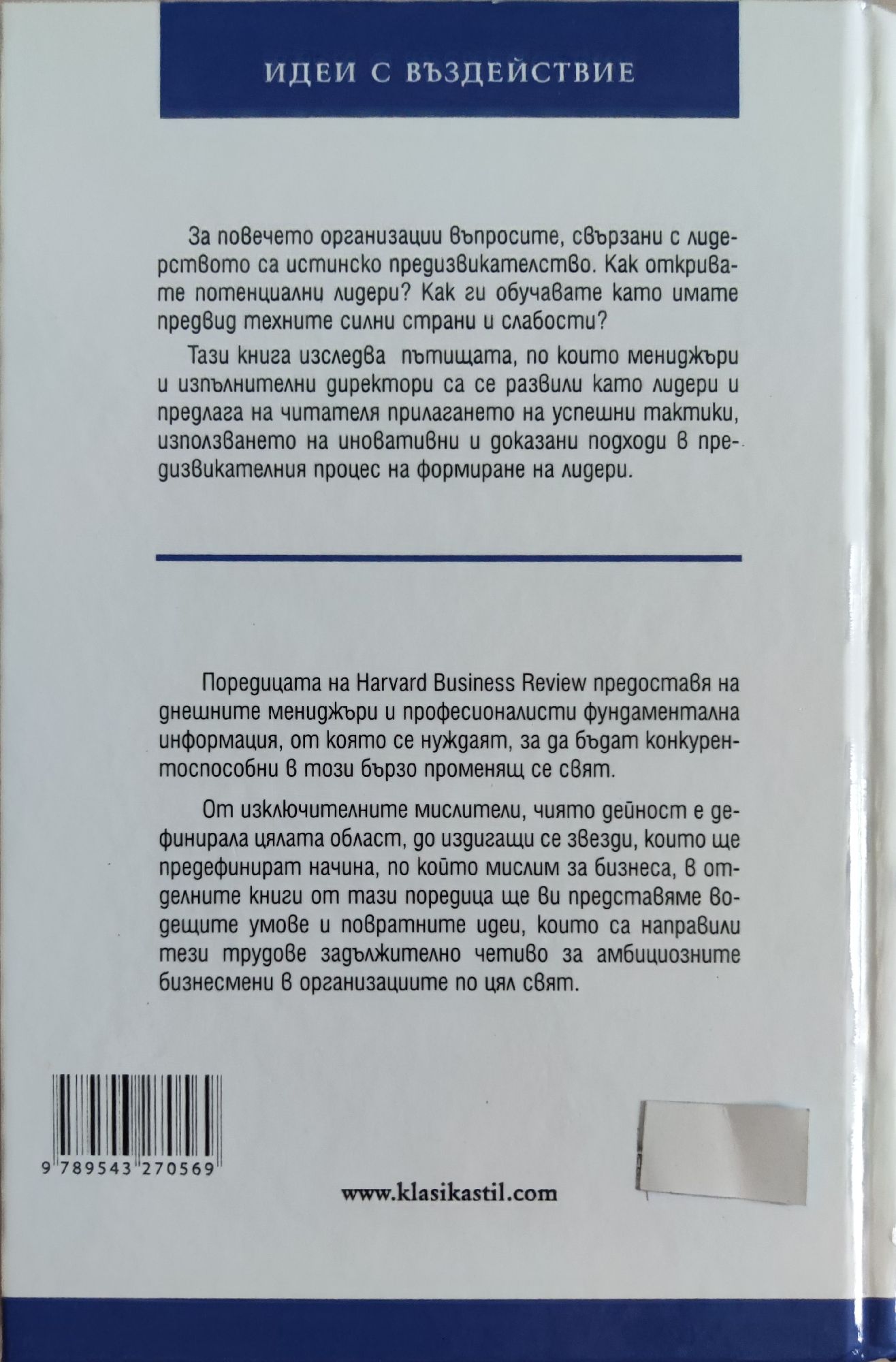 ИДЕИ С ВЪЗДЕЙСТВИЕ

За повечето организации въпросите, свързани с лидерството са истинско предизвикателство. Как откривате потенциални лидери? Как ги обучавате като имате предвид техните силни страни и слабости?

Тази книга изследва пътищата, по които мениджъри и изпълнителни директори са се развили като лидери и предлага на читателя прилагането на успешни тактики, използването на иновативни и доказани подходи в предизвикателния процес на формиране на лидери.

Поредицата на Harvard Business Review предоставя на днешните мениджъри и професионалисти фундаментална информация, от която се нуждаят, за да бъдат конкурентоспособни в този бързо променящ се свят.

От изключителните мислители, чиято дейност е дефинирала цялата област, до издигащи се звезди, които ще предефинират начина, по който мислим за бизнеса, в отделните книги от тази поредица ще ви представяме водещите умове и повратните идеи, които са направили тези трудове задължително четиво за амбициозните бизнесмени в организациите по цял свят.

9 789543 270569

www.klasikastil.com